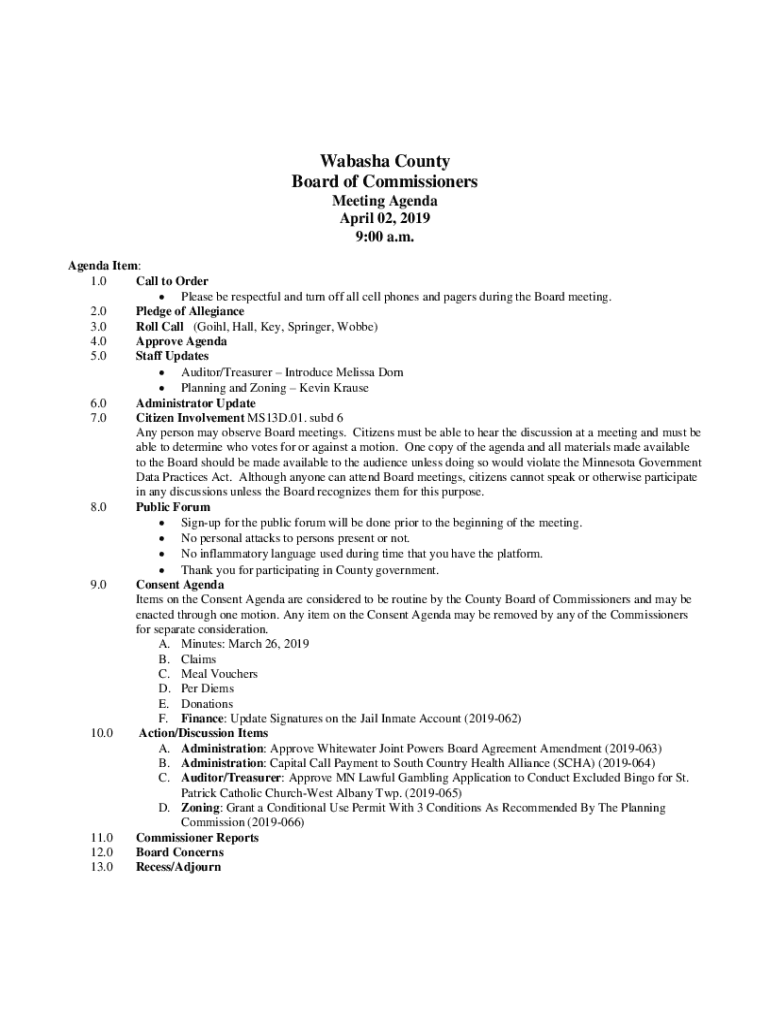 Wabasha County
Board of Commissioners

Meeting Agenda
April 02, 2019
9:00 a.m.

Agenda Item:
1.0 Call to Order
• Please be respectful and turn off all cell phones and pagers during the Board meeting.
2.0 Pledge of Allegiance
3.0 Roll Call (Goihl, Hall, Key, Springer, Wobbe)
4.0 Approve Agenda
5.0 Staff Updates
• Auditor/Treasurer – Introduce Melissa Dorn
• Planning and Zoning – Kevin Krause
6.0 Administrator Update
7.0 Citizen Involvement MS13D.01. subd 6
Any person may observe Board meetings. Citizens must be able to hear the discussion at a meeting and must be able to determine who votes for or against a motion. One copy of the agenda and all materials made available to the Board should be made available to the audience unless doing so would violate the Minnesota Government Data Practices Act. Although anyone can attend Board meetings, citizens cannot speak or otherwise participate in any discussions unless the Board recognizes them for this purpose.
8.0 Public Forum
• Sign-up for the public forum will be done prior to the beginning of the meeting.
• No personal attacks to persons present or not.
• No inflammatory language used during time that you have the platform.
• Thank you for participating in County government.
9.0 Consent Agenda
Items on the Consent Agenda are considered to be routine by the County Board of Commissioners and may be enacted through one motion. Any item on the Consent Agenda may be removed by any of the Commissioners for separate consideration.
A. Minutes: March 26, 2019
B. Claims
C. Meal Vouchers
D. Per Diems
E. Donations
F. Finance: Update Signatures on the Jail Inmate Account (2019-062)
10.0 Action/Discussion Items
A. Administration: Approve Whitewater Joint Powers Board Agreement Amendment (2019-063)
B. Administration: Capital Call Payment to South Country Health Alliance (SCHA) (2019-064)
C. Auditor/Treasurer: Approve MN Lawful Gambling Application to Conduct Excluded Bingo for St. Patrick Catholic Church-West Albany Twp. (2019-065)
D. Zoning: Grant a Conditional Use Permit With 3 Conditions As Recommended By The Planning Commission (2019-066)
11.0 Commissioner Reports
12.0 Board Concerns
13.0 Recess/Adjourn